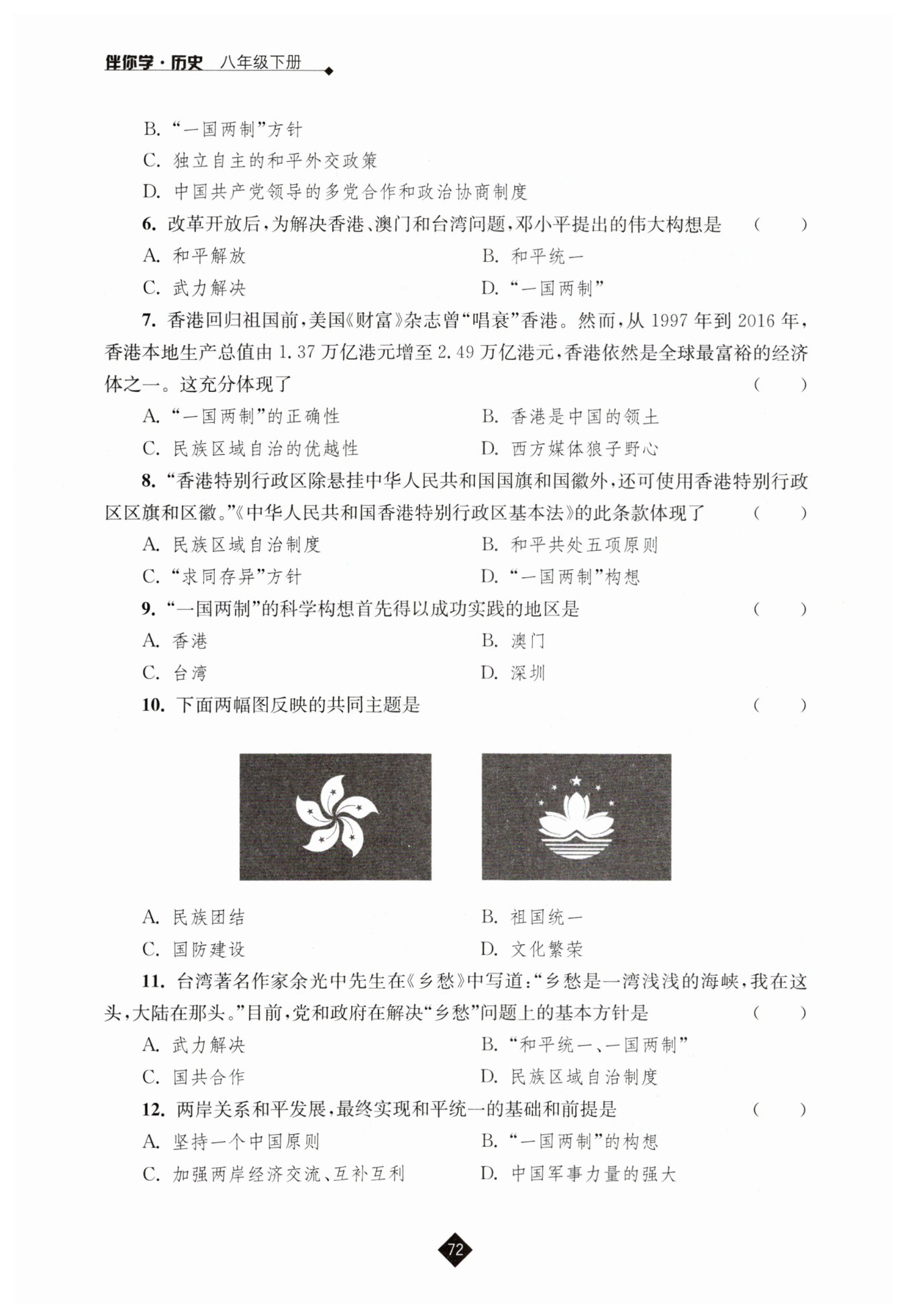 伴你学·历史 八年级下册

B. “一国两制”方针
C. 独立自主的和平外交政策
D. 中国共产党领导的多党合作和政治协商制度

6. 改革开放后，为解决香港、澳门和台湾问题，邓小平提出的伟大构想是 （ ）
A. 和平解放
B. 和平统一
C. 武力解决
D. “一国两制”

7. 香港回归祖国前，美国《财富》杂志曾“唱衰”香港。然而，从 1997 年到 2016 年，香港本地生产总值由 1.37 万亿港元增至 2.49 万亿港元，香港依然是全球最富裕的经济体之一。这充分体现了 （ ）
A. “一国两制”的正确性
B. 香港是中国的领土
C. 民族区域自治的优越性
D. 西方媒体狼子野心

8. “香港特别行政区除悬挂中华人民共和国国旗和国徽外，还可使用香港特别行政区区旗和区徽。”《中华人民共和国香港特别行政区基本法》的此条款体现了 （ ）
A. 民族区域自治制度
B. 和平共处五项原则
C. “求同存异”方针
D. “一国两制”构想

9. “一国两制”的科学构想首先得以成功实践的地区是 （ ）
A. 香港
B. 澳门
C. 台湾
D. 深圳

10. 下面两幅图反映的共同主题是 （ ）

A. 民族团结
B. 祖国统一
C. 国防建设
D. 文化繁荣

11. 台湾著名作家余光中先生在《乡愁》中写道：“乡愁是一湾浅浅的海峡，我在这头，大陆在那头。”目前，党和政府在解决“乡愁”问题上的基本方针是 （ ）
A. 武力解决
B. “和平统一、一国两制”
C. 国共合作
D. 民族区域自治制度

12. 两岸关系和平发展，最终实现和平统一的基础和前提是 （ ）
A. 坚持一个中国原则
B. “一国两制”的构想
C. 加强两岸经济交流、互补互利
D. 中国军事力量的强大

72